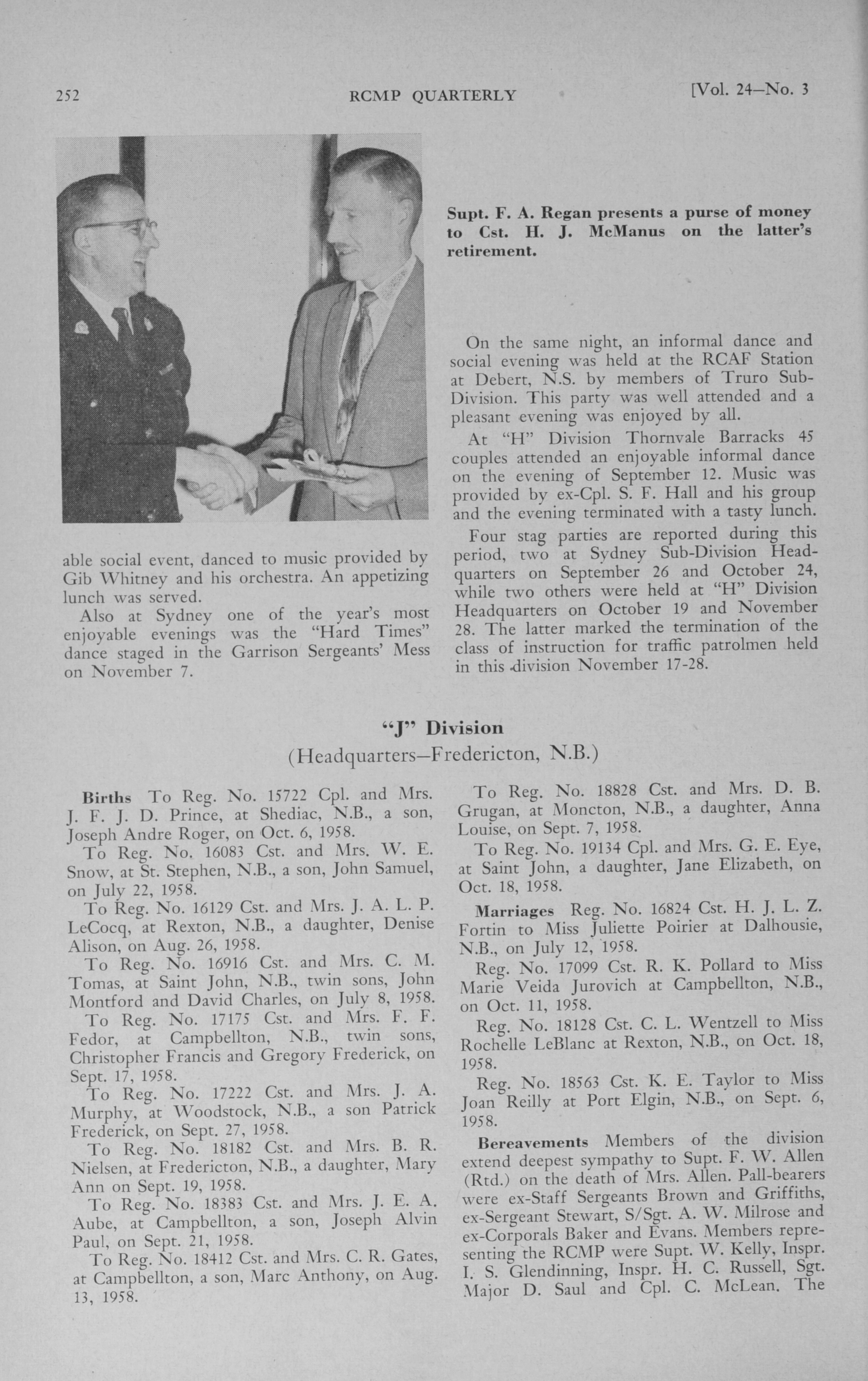 252 RCMP QUARTERLY [Vol. 24—No. 3

Supt. F. A. Regan presents a purse of money to Cst. H. J. McManus on the latter's retirement.

able social event, danced to music provided by Gib Whitney and his orchestra. An appetizing lunch was served.

Also at Sydney one of the year's most enjoyable evenings was the "Hard Times" dance staged in the Garrison Sergeants' Mess on November 7.

On the same night, an informal dance and social evening was held at the RCAF Station at Debert, N.S. by members of Truro Sub-Division. This party was well attended and a pleasant evening was enjoyed by all.

At "H" Division Thornvale Barracks 45 couples attended an enjoyable informal dance on the evening of September 12. Music was provided by ex-Cpl. S. F. Hall and his group and the evening terminated with a tasty lunch.

Four stag parties are reported during this period, two at Sydney Sub-Division Headquarters on September 26 and October 24, while two others were held at "H" Division Headquarters on October 19 and November 28. The latter marked the termination of the class of instruction for traffic patrolmen held in this division November 17-28.

"J" Division
(Headquarters—Fredericton, N.B.)

Births To Reg. No. 15722 Cpl. and Mrs. J. F. J. D. Prince, at Shediac, N.B., a son, Joseph Andre Roger, on Oct. 6, 1958.

To Reg. No. 16083 Cst. and Mrs. W. E. Snow, at St. Stephen, N.B., a son, John Samuel, on July 22, 1958.

To Reg. No. 16129 Cst. and Mrs. J. A. L. P. LeCocq, at Rexton, N.B., a daughter, Denise Alison, on Aug. 26, 1958.

To Reg. No. 16916 Cst. and Mrs. C. M. Tomas, at Saint John, N.B., twin sons, John Montford and David Charles, on July 8, 1958.

To Reg. No. 17175 Cst. and Mrs. F. F. Fedor, at Campbellton, N.B., twin sons, Christopher Francis and Gregory Frederick, on Sept. 17, 1958.

To Reg. No. 17222 Cst. and Mrs. J. A. Murphy, at Woodstock, N.B., a son Patrick Frederick, on Sept. 27, 1958.

To Reg. No. 18182 Cst. and Mrs. B. R. Nielsen, at Fredericton, N.B., a daughter, Mary Ann on Sept. 19, 1958.

To Reg. No. 18383 Cst. and Mrs. J. E. A. Aube, at Campbellton, a son, Joseph Alvin Paul, on Sept. 21, 1958.

To Reg. No. 18412 Cst. and Mrs. C. R. Gates, at Campbellton, a son, Marc Anthony, on Aug. 13, 1958.

To Reg. No. 18828 Cst. and Mrs. D. B. Grugan, at Moncton, N.B., a daughter, Anna Louise, on Sept. 7, 1958.

To Reg. No. 19134 Cpl. and Mrs. G. E. Eye, at Saint John, a daughter, Jane Elizabeth, on Oct. 18, 1958.

Marriages Reg. No. 16824 Cst. H. J. L. Z. Fortin to Miss Juliette Poirier at Dalhousie, N.B., on July 12, 1958.

Reg. No. 17099 Cst. R. K. Pollard to Miss Marie Veida Jurovich at Campbellton, N.B., on Oct. 11, 1958.

Reg. No. 18128 Cst. C. L. Wentzell to Miss Rochelle LeBlanc at Rexton, N.B., on Oct. 18, 1958.

Reg. No. 18563 Cst. K. E. Taylor to Miss Joan Reilly at Port Elgin, N.B., on Sept. 6, 1958.

Bereavements Members of the division extend deepest sympathy to Supt. F. W. Allen (Rtd.) on the death of Mrs. Allen. Pall-bearers were ex-Staff Sergeants Brown and Griffiths, ex-Sergeant Stewart, S/Sgt. A. W. Milrose and ex-Corporals Baker and Evans. Members representing the RCMP were Supt. W. Kelly, Inspr. I. S. Glendinning, Inspr. H. C. Russell, Sgt. Major D. Saul and Cpl. C. McLean. The